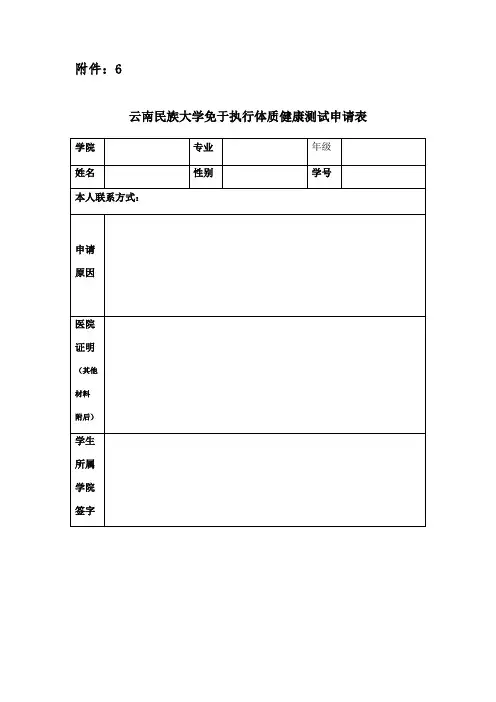 附件：6

云南民族大学免于执行体质健康测试申请表

| 学院 | | 专业 | | 年级 | |
|---|---|---|---|---|---|
| 姓名 | | 性别 | | 学号 | |
| 本人联系方式： | | | | | |
| 申请原因 | | | | | |
| 医院证明（其他材料附后） | | | | | |
| 学生所属学院签字 | | | | | |